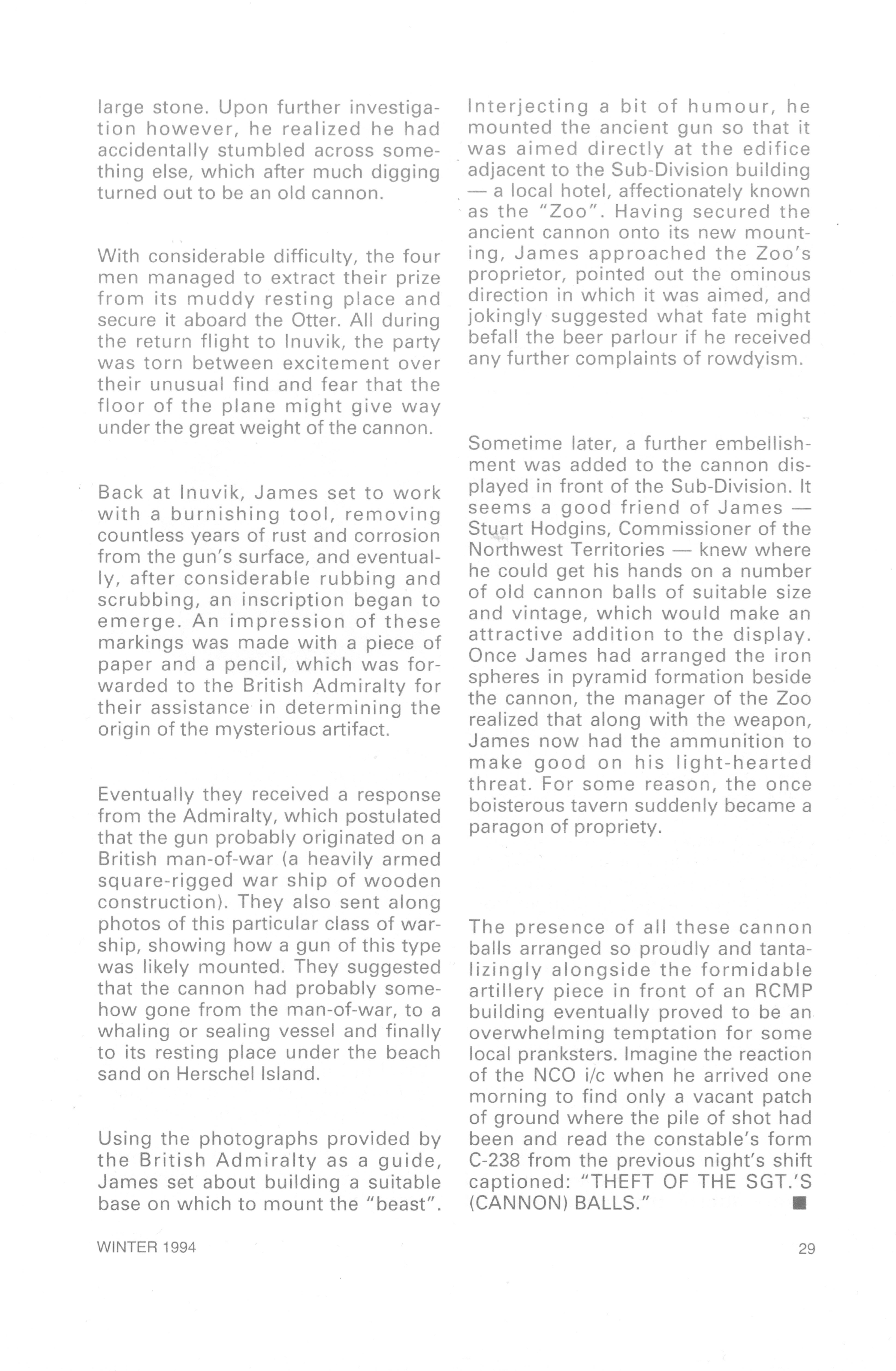 large stone. Upon further investigation however, he realized he had accidentally stumbled across something else, which after much digging turned out to be an old cannon.

With considerable difficulty, the four men managed to extract their prize from its muddy resting place and secure it aboard the Otter. All during the return flight to Inuvik, the party was torn between excitement over their unusual find and fear that the floor of the plane might give way under the great weight of the cannon.

Back at Inuvik, James set to work with a burnishing tool, removing countless years of rust and corrosion from the gun's surface, and eventually, after considerable rubbing and scrubbing, an inscription began to emerge. An impression of these markings was made with a piece of paper and a pencil, which was forwarded to the British Admiralty for their assistance in determining the origin of the mysterious artifact.

Eventually they received a response from the Admiralty, which postulated that the gun probably originated on a British man-of-war (a heavily armed square-rigged war ship of wooden construction). They also sent along photos of this particular class of warship, showing how a gun of this type was likely mounted. They suggested that the cannon had probably somehow gone from the man-of-war, to a whaling or sealing vessel and finally to its resting place under the beach sand on Herschel Island.

Using the photographs provided by the British Admiralty as a guide, James set about building a suitable base on which to mount the "beast". Interjecting a bit of humour, he mounted the ancient gun so that it was aimed directly at the edifice adjacent to the Sub-Division building — a local hotel, affectionately known as the "Zoo". Having secured the ancient cannon onto its new mounting, James approached the Zoo's proprietor, pointed out the ominous direction in which it was aimed, and jokingly suggested what fate might befall the beer parlour if he received any further complaints of rowdyism.

Sometime later, a further embellishment was added to the cannon displayed in front of the Sub-Division. It seems a good friend of James — Stuart Hodgins, Commissioner of the Northwest Territories — knew where he could get his hands on a number of old cannon balls of suitable size and vintage, which would make an attractive addition to the display. Once James had arranged the iron spheres in pyramid formation beside the cannon, the manager of the Zoo realized that along with the weapon, James now had the ammunition to make good on his light-hearted threat. For some reason, the once boisterous tavern suddenly became a paragon of propriety.

The presence of all these cannon balls arranged so proudly and tantalizingly alongside the formidable artillery piece in front of an RCMP building eventually proved to be an overwhelming temptation for some local pranksters. Imagine the reaction of the NCO i/c when he arrived one morning to find only a vacant patch of ground where the pile of shot had been and read the constable's form C-238 from the previous night's shift captioned: "THEFT OF THE SGT.'S (CANNON) BALLS." ■

WINTER 1994

29